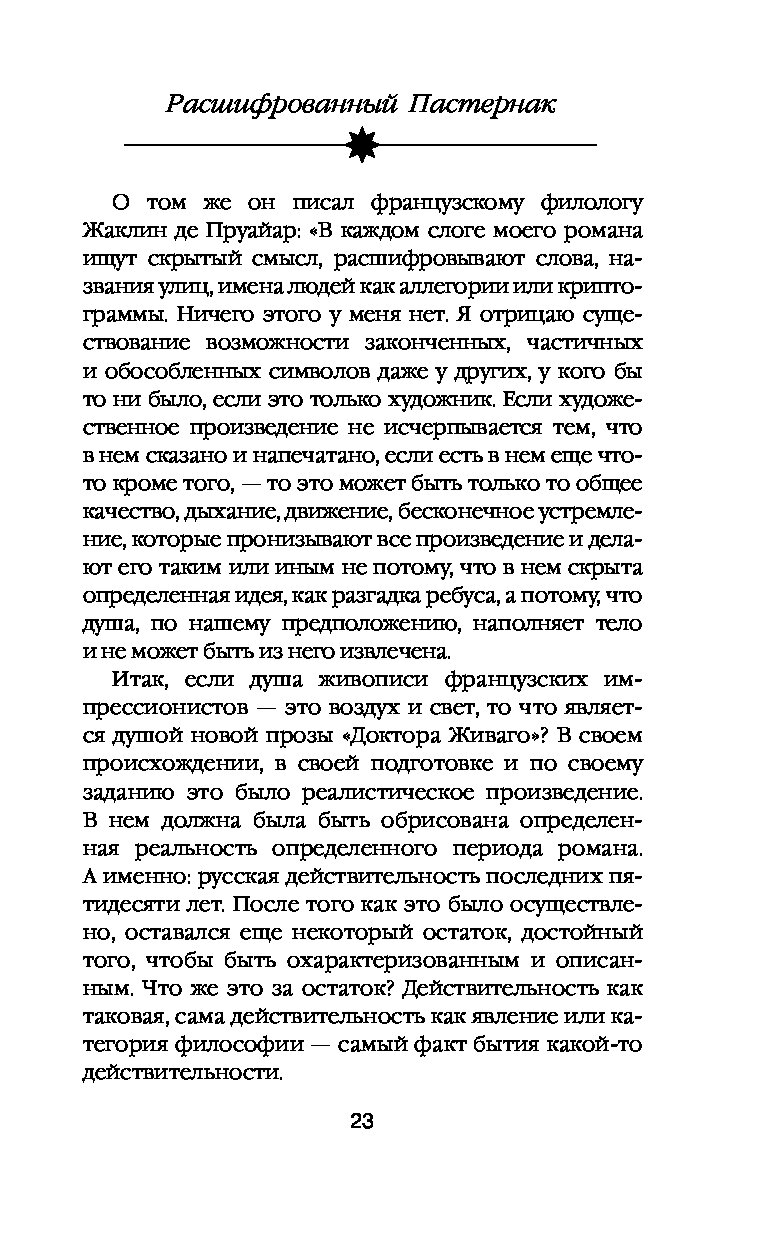 Расшифрованный Пастернак

О том же он писал французскому филологу Жаклин де Пруайар: «В каждом слоге моего романа ищут скрытый смысл, расшифровывают слова, названия улиц, имена людей как аллегории или криптограммы. Ничего этого у меня нет. Я отрицаю существование возможности законченных, частичных и обособленных символов даже у других, у кого бы то ни было, если это только художник. Если художественное произведение не исчерпывается тем, что в нем сказано и напечатано, если есть в нем еще что-то кроме того, — то это может быть только то общее качество, дыхание, движение, бесконечное устремление, которые пронизывают все произведение и делают его таким или иным не потому, что в нем скрыта определенная идея, как разгадка ребуса, а потому, что душа, по нашему предположению, наполняет тело и не может быть из него извлечена.

Итак, если душа живописи французских импрессионистов — это воздух и свет, то что является душой новой прозы «Доктора Живаго»? В своем происхождении, в своей подготовке и по своему заданию это было реалистическое произведение. В нем должна была быть обрисована определенная реальность определенного периода романа. А именно: русская действительность последних пятидесяти лет. После того как это было осуществлено, оставался еще некоторый остаток, достойный того, чтобы быть охарактеризованным и описанным. Что же это за остаток? Действительность как таковая, сама действительность как явление или категория философии — самый факт бытия какой-то действительности.

23